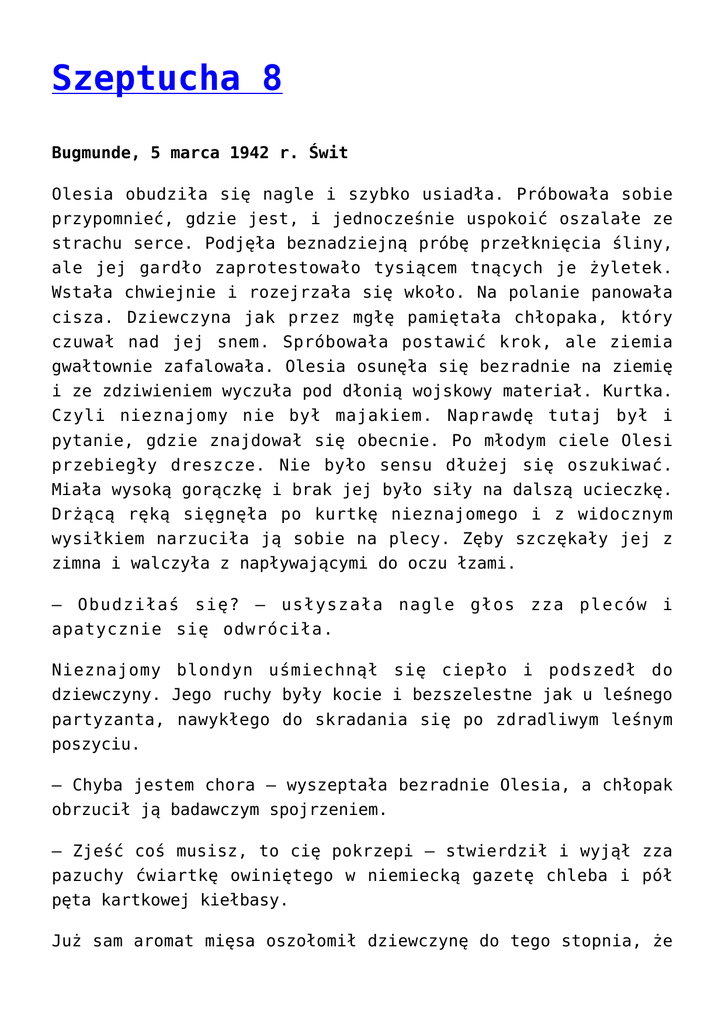 Szeptucha 8

Bugmunde, 5 marca 1942 r. Świt

Olesia obudziła się nagle i szybko usiadła. Próbowała sobie przypomnieć, gdzie jest, i jednocześnie uspokoić oszalałe ze strachu serce. Podjęła beznadziejną próbę przełknięcia śliny, ale jej gardło zaprotestowało tysiącem tnących je żyletek. Wstała chwiejnie i rozejrzała się wkoło. Na polanie panowała cisza. Dziewczyna jak przez mgłę pamiętała chłopaka, który czuwał nad jej snem. Spróbowała postawić krok, ale ziemia gwałtownie zafalowała. Olesia osunęła się bezradnie na ziemię i ze zdziwieniem wyczuła pod dłonią wojskowy materiał. Kurtka. Czyli nieznajomy nie był majakiem. Naprawdę tutaj był i pytanie, gdzie znajdował się obecnie. Po młodym ciele Olesi przebiegły dreszcze. Nie było sensu dłużej się oszukiwać. Miała wysoką gorączkę i brak jej było siły na dalszą ucieczkę. Drżącą ręką sięgnęła po kurtkę nieznajomego i z widocznym wysiłkiem narzuciła ją sobie na plecy. Zęby szczękały jej z zimna i walczyła z napływającymi do oczu łzami.

– Obudziłaś się? – usłyszała nagle głos zza pleców i apatycznie się odwróciła.

Nieznajomy blondyn uśmiechnął się ciepło i podszedł do dziewczyny. Jego ruchy były kocie i bezszelestne jak u leśnego partyzanta, nawykłego do skradania się po zdradliwym leśnym poszyciu.

– Chyba jestem chora – wyszeptała bezradnie Olesia, a chłopak obrzucił ją badawczym spojrzeniem.

– Zjeść coś musisz, to cię pokrzepi – stwierdził i wyjął zza pazuchy ćwiartkę owiniętego w niemiecką gazetę chleba i pół pęta kartkowej kiełbasy.

Już sam aromat mięsa oszołomił dziewczynę do tego stopnia, że